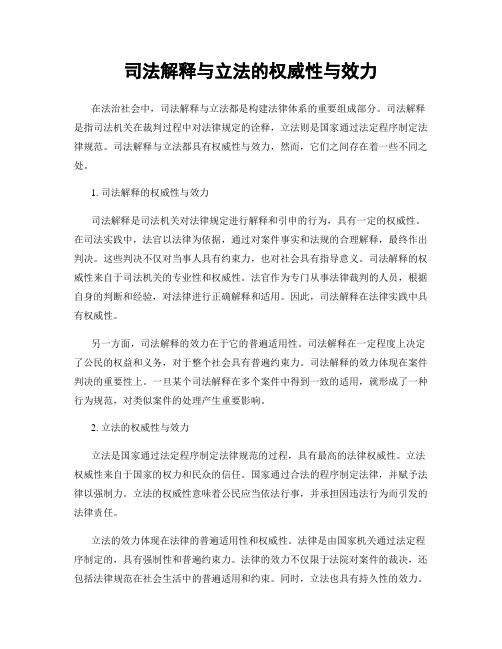 司法解释与立法的权威性与效力

在法治社会中，司法解释与立法都是构建法律体系的重要组成部分。司法解释是指司法机关在裁判过程中对法律规定的诠释，立法则是国家通过法定程序制定法律规范。司法解释与立法都具有权威性与效力，然而，它们之间存在着一些不同之处。

1. 司法解释的权威性与效力

司法解释是司法机关对法律规定进行解释和引申的行为，具有一定的权威性。在司法实践中，法官以法律为依据，通过对案件事实和法规的合理解释，最终作出判决。这些判决不仅对当事人具有约束力，也对社会具有指导意义。司法解释的权威性来自于司法机关的专业性和权威性。法官作为专门从事法律裁判的人员，根据自身的判断和经验，对法律进行正确解释和适用。因此，司法解释在法律实践中具有权威性。

另一方面，司法解释的效力在于它的普遍适用性。司法解释在一定程度上决定了公民的权益和义务，对于整个社会具有普遍约束力。司法解释的效力体现在案件判决的重要性上。一旦某个司法解释在多个案件中得到一致的适用，就形成了一种行为规范，对类似案件的处理产生重要影响。

2. 立法的权威性与效力

立法是国家通过法定程序制定法律规范的过程，具有最高的法律权威性。立法权威性来自于国家的权力和民众的信任。国家通过合法的程序制定法律，并赋予法律以强制力。立法的权威性意味着公民应当依法行事，并承担因违法行为而引发的法律责任。

立法的效力体现在法律的普遍适用性和权威性。法律是由国家机关通过法定程序制定的，具有强制性和普遍约束力。法律的效力不仅限于法院对案件的裁决，还包括法律规范在社会生活中的普遍适用和约束。同时，立法也具有持久性的效力。